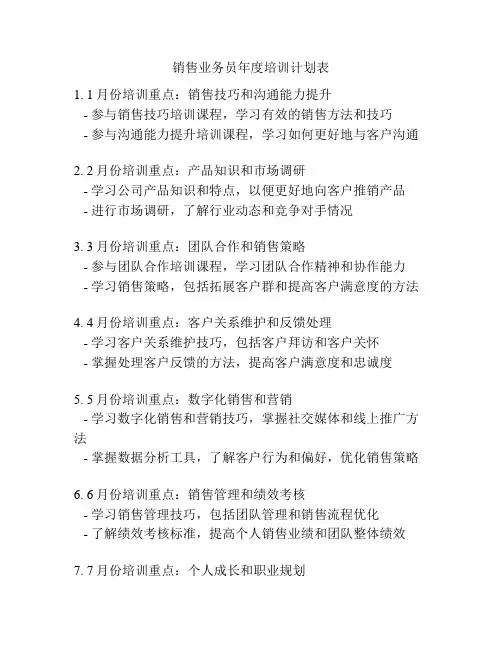 销售业务员年度培训计划表

1. 1 月份培训重点：销售技巧和沟通能力提升
- 参与销售技巧培训课程，学习有效的销售方法和技巧
- 参与沟通能力提升培训课程，学习如何更好地与客户沟通

2. 2 月份培训重点：产品知识和市场调研
- 学习公司产品知识和特点，以便更好地向客户推销产品
- 进行市场调研，了解行业动态和竞争对手情况

3. 3 月份培训重点：团队合作和销售策略
- 参与团队合作培训课程，学习团队合作精神和协作能力
- 学习销售策略，包括拓展客户群和提高客户满意度的方法

4. 4 月份培训重点：客户关系维护和反馈处理
- 学习客户关系维护技巧，包括客户拜访和客户关怀
- 掌握处理客户反馈的方法，提高客户满意度和忠诚度

5. 5 月份培训重点：数字化销售和营销
- 学习数字化销售和营销技巧，掌握社交媒体和线上推广方法
- 掌握数据分析工具，了解客户行为和偏好，优化销售策略

6. 6 月份培训重点：销售管理和绩效考核
- 学习销售管理技巧，包括团队管理和销售流程优化
- 了解绩效考核标准，提高个人销售业绩和团队整体绩效

7. 7 月份培训重点：个人成长和职业规划